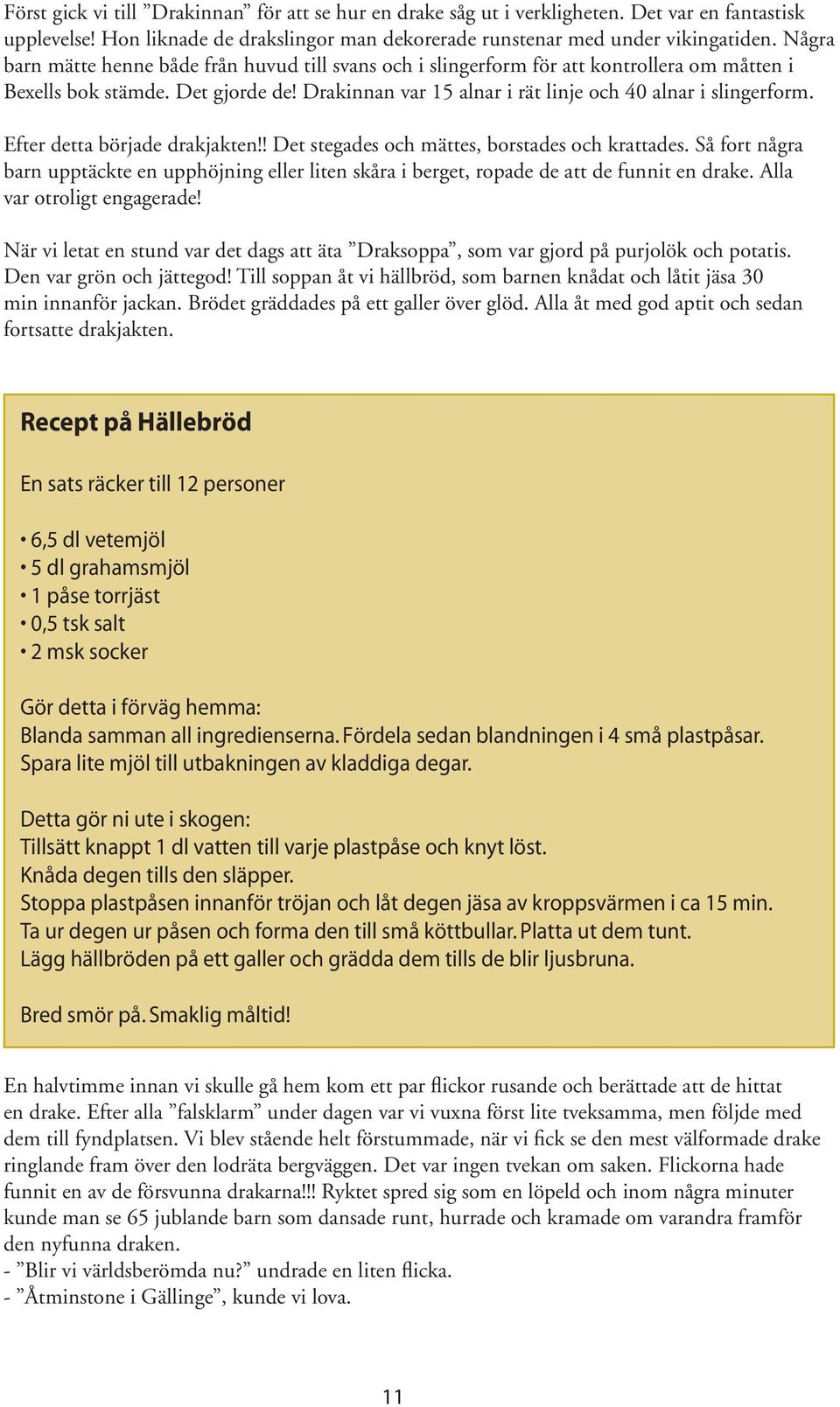 Först gick vi till ”Drakinnan” för att se hur en drake såg ut i verkligheten. Det var en fantastisk upplevelse! Hon liknade de drakslingor man dekorerade runstenar med under vikingatiden. Några barn mätte henne både från huvud till svans och i slingerform för att kontrollera om måtten i Bexells bok stämde. Det gjorde de! Drakinnan var 15 alnar i rät linje och 40 alnar i slingerform.

Efter detta började drakjakten!! Det stegades och mättes, borstades och krattades. Så fort några barn upptäckte en upphöjning eller liten skåra i berget, ropade de att de funnit en drake. Alla var otroligt engagerade!

När vi letat en stund var det dags att äta ”Draksoppa”, som var gjord på purjolök och potatis. Den var grön och jättegod! Till soppan åt vi hällbröd, som barnen knådat och låtit jäsa 30 min innanför jackan. Brödet gräddades på ett galler över glöd. Alla åt med god aptit och sedan fortsatte drakjakten.

Recept på Hällebröd

En sats räcker till 12 personer

• 6,5 dl vetemjöl
• 5 dl grahamsmjöl
• 1 påse torrjäst
• 0,5 tsk salt
• 2 msk socker

Gör detta i förväg hemma:
Blanda samman all ingredienserna. Fördela sedan blandningen i 4 små plastpåsar. Spara lite mjöl till utbakningen av kladdiga degar.

Detta gör ni ute i skogen:
Tillsätt knappt 1 dl vatten till varje plastpåse och knyt löst.
Knåda degen tills den släpper.
Stoppa plastpåsen innanför tröjan och låt degen jäsa av kroppsvärmen i ca 15 min.
Ta ur degen ur påsen och forma den till små köttbullar. Platta ut dem tunt.
Lägg hällbröden på ett galler och grädda dem tills de blir ljusbruna.

Bred smör på. Smaklig måltid!

En halvtimme innan vi skulle gå hem kom ett par flickor rusande och berättade att de hittat en drake. Efter alla ”falsklarm” under dagen var vi vuxna först lite tveksamma, men följde med dem till fyndplatsen. Vi blev stående helt förstummade, när vi fick se den mest välformade drake ringlande fram över den lodräta bergväggen. Det var ingen tvekan om saken. Flickorna hade funnit en av de försvunna drakarna!!! Ryktet spred sig som en löpeld och inom några minuter kunde man se 65 jublande barn som dansade runt, hurrade och kramade om varandra framför den nyfunna draken.
- ”Blir vi världsberömda nu?” undrade en liten flicka.
- ”Åtminstone i Gällinge”, kunde vi lova.

11